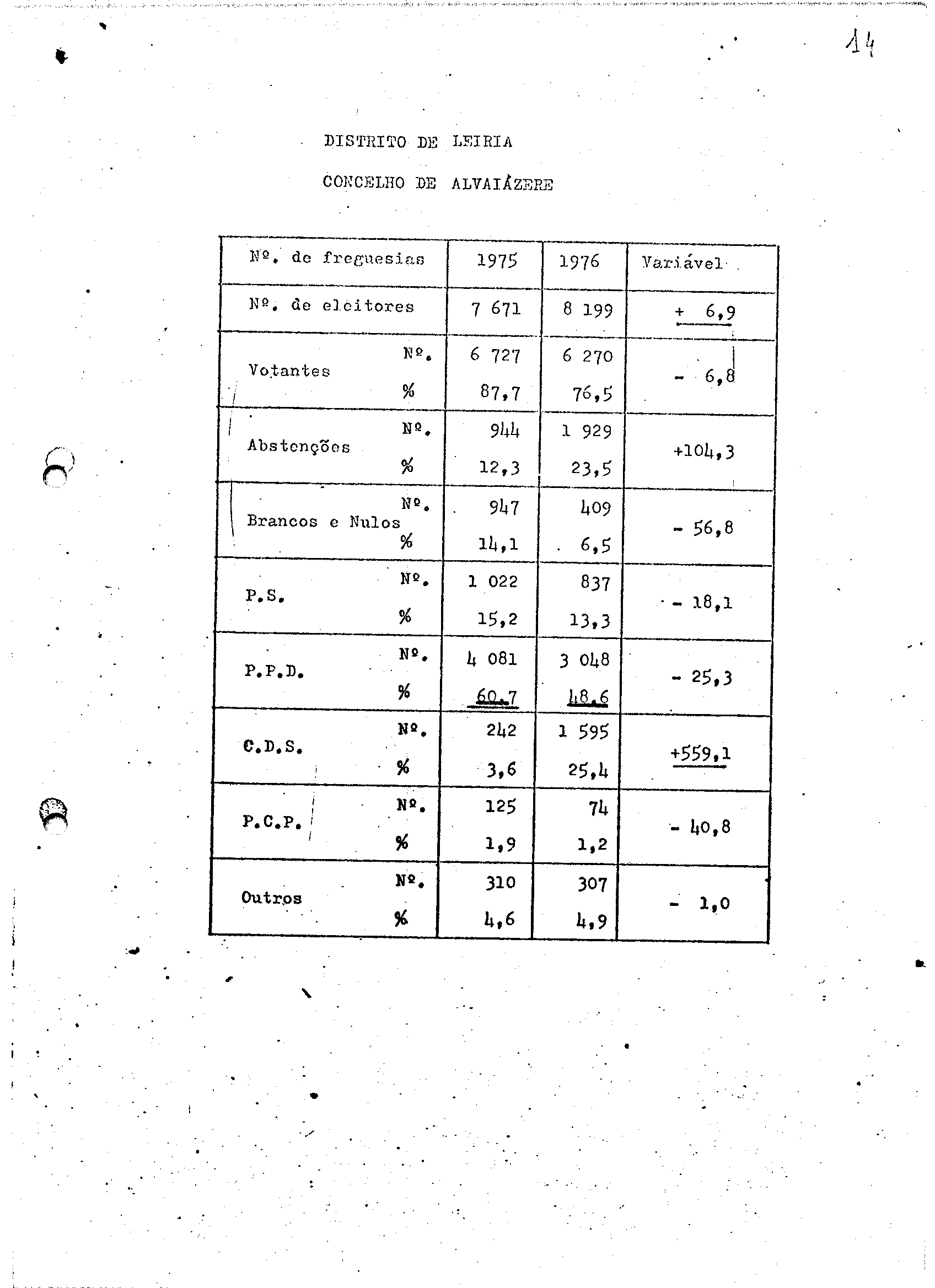 14

DISTRITO DE LEIRIA

CONCELHO DE ALVAIÁZERE

| Nº. de freguesias | | 1975 | 1976 | Variável |
|---|---|---|---|---|
| Nº. de eleitores | | 7 671 | 8 199 | + 6,9 |
| Votantes | Nº. | 6 727 | 6 270 | - 6,8 |
| | % | 87,7 | 76,5 | |
| Abstenções | Nº. | 944 | 1 929 | +104,3 |
| | % | 12,3 | 23,5 | |
| Brancos e Nulos | Nº. | 947 | 409 | - 56,8 |
| | % | 14,1 | 6,5 | |
| P.S. | Nº. | 1 022 | 837 | - 18,1 |
| | % | 15,2 | 13,3 | |
| P.P.D. | Nº. | 4 081 | 3 048 | - 25,3 |
| | % | 60,7 | 48,6 | |
| C.D.S. | Nº. | 242 | 1 595 | +559,1 |
| | % | 3,6 | 25,4 | |
| P.C.P. | Nº. | 125 | 74 | - 40,8 |
| | % | 1,9 | 1,2 | |
| Outros | Nº. | 310 | 307 | - 1,0 |
| | % | 4,6 | 4,9 | |